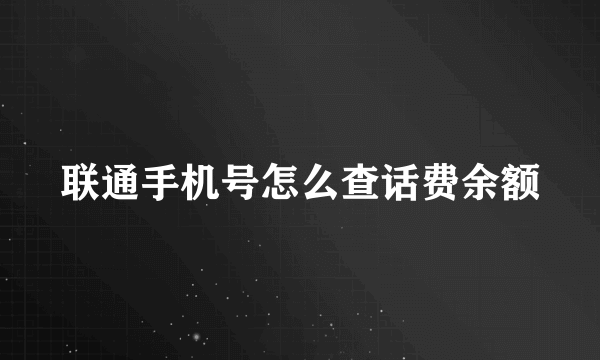 联通手机号怎么查话费余额